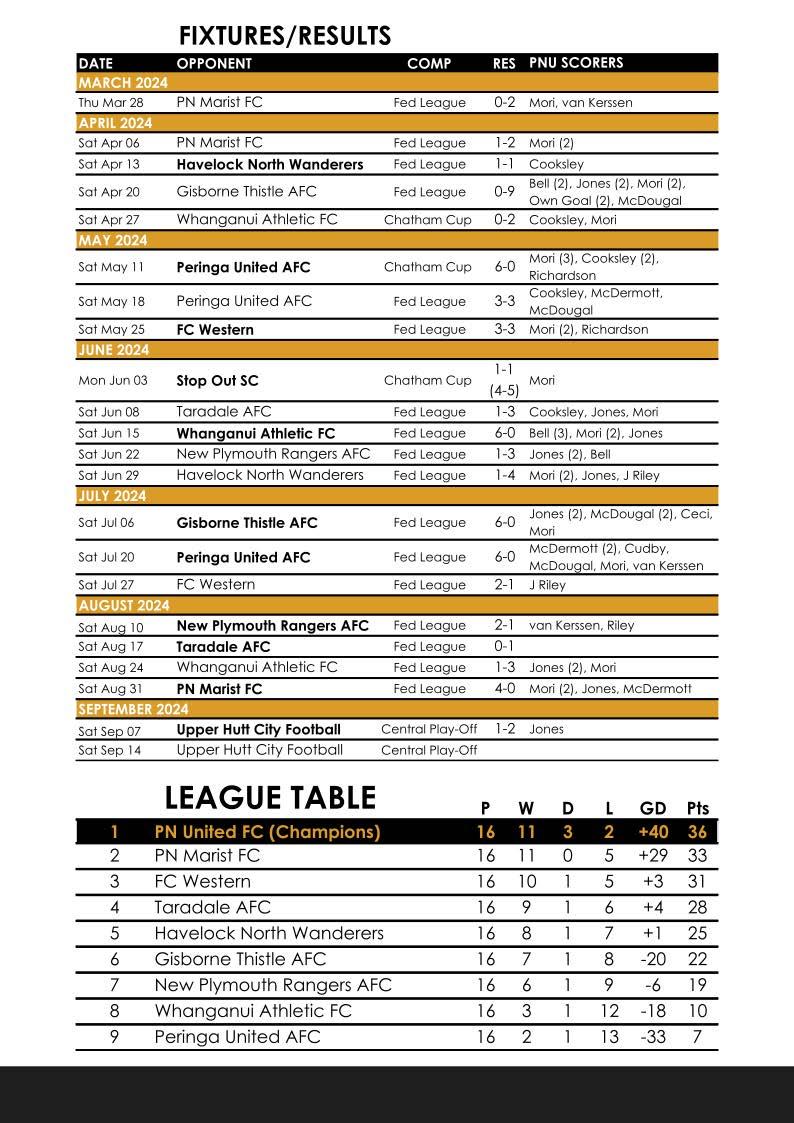 FIXTURES/RESULTS

| DATE | OPPONENT | COMP | RES | PNU SCORERS |
|---|---|---|---|---|
| MARCH 2024 | | | | |
| Thu Mar 28 | PN Marist FC | Fed League | 0-2 | Mori, van Kerssen |
| APRIL 2024 | | | | |
| Sat Apr 06 | PN Marist FC | Fed League | 1-2 | Mori (2) |
| Sat Apr 13 | Havelock North Wanderers | Fed League | 1-1 | Cooksley |
| Sat Apr 20 | Gisborne Thistle AFC | Fed League | 0-9 | Bell (2), Jones (2), Mori (2), Own Goal (2), McDougal |
| Sat Apr 27 | Whanganui Athletic FC | Chatham Cup | 0-2 | Cooksley, Mori |
| MAY 2024 | | | | |
| Sat May 11 | Peringa United AFC | Chatham Cup | 6-0 | Mori (3), Cooksley (2), Richardson |
| Sat May 18 | Peringa United AFC | Fed League | 3-3 | Cooksley, McDermott, McDougal |
| Sat May 25 | FC Western | Fed League | 3-3 | Mori (2), Richardson |
| JUNE 2024 | | | | |
| Mon Jun 03 | Stop Out SC | Chatham Cup | 1-1 (4-5) | Mori |
| Sat Jun 08 | Taradale AFC | Fed League | 1-3 | Cooksley, Jones, Mori |
| Sat Jun 15 | Whanganui Athletic FC | Fed League | 6-0 | Bell (3), Mori (2), Jones |
| Sat Jun 22 | New Plymouth Rangers AFC | Fed League | 1-3 | Jones (2), Bell |
| Sat Jun 29 | Havelock North Wanderers | Fed League | 1-4 | Mori (2), Jones, J Riley |
| JULY 2024 | | | | |
| Sat Jul 06 | Gisborne Thistle AFC | Fed League | 6-0 | Jones (2), McDougal (2), Ceci, Mori |
| Sat Jul 20 | Peringa United AFC | Fed League | 6-0 | McDermott (2), Cudby, McDougal, Mori, van Kerssen |
| Sat Jul 27 | FC Western | Fed League | 2-1 | J Riley |
| AUGUST 2024 | | | | |
| Sat Aug 10 | New Plymouth Rangers AFC | Fed League | 2-1 | van Kerssen, Riley |
| Sat Aug 17 | Taradale AFC | Fed League | 0-1 | |
| Sat Aug 24 | Whanganui Athletic FC | Fed League | 1-3 | Jones (2), Mori |
| Sat Aug 31 | PN Marist FC | Fed League | 4-0 | Mori (2), Jones, McDermott |
| SEPTEMBER 2024 | | | | |
| Sat Sep 07 | Upper Hutt City Football | Central Play-Off | 1-2 | Jones |
| Sat Sep 14 | Upper Hutt City Football | Central Play-Off | | |

LEAGUE TABLE

| | | P | W | D | L | GD | Pts |
|---|---|---|---|---|---|---|---|
| 1 | PN United FC (Champions) | 16 | 11 | 3 | 2 | +40 | 36 |
| 2 | PN Marist FC | 16 | 11 | 0 | 5 | +29 | 33 |
| 3 | FC Western | 16 | 10 | 1 | 5 | +3 | 31 |
| 4 | Taradale AFC | 16 | 9 | 1 | 6 | +4 | 28 |
| 5 | Havelock North Wanderers | 16 | 8 | 1 | 7 | +1 | 25 |
| 6 | Gisborne Thistle AFC | 16 | 7 | 1 | 8 | -20 | 22 |
| 7 | New Plymouth Rangers AFC | 16 | 6 | 1 | 9 | -6 | 19 |
| 8 | Whanganui Athletic FC | 16 | 3 | 1 | 12 | -18 | 10 |
| 9 | Peringa United AFC | 16 | 2 | 1 | 13 | -33 | 7 |